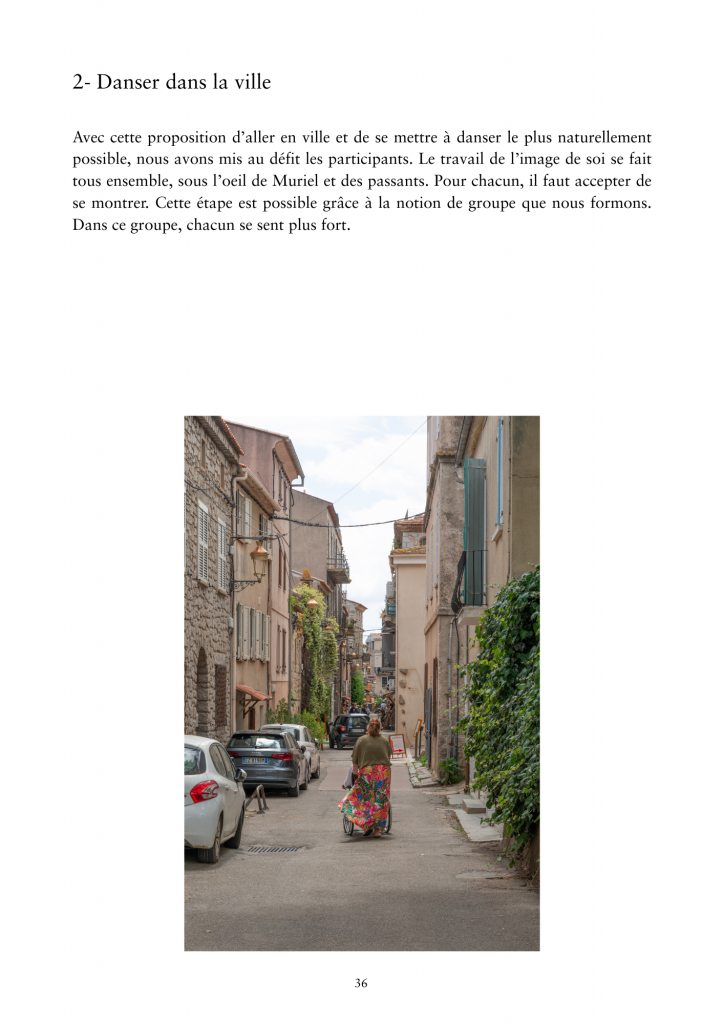 2- Danser dans la ville

Avec cette proposition d'aller en ville et de se mettre à danser le plus naturellement possible, nous avons mis au défit les participants. Le travail de l'image de soi se fait tous ensemble, sous l'oeil de Muriel et des passants. Pour chacun, il faut accepter de se montrer. Cette étape est possible grâce à la notion de groupe que nous formons. Dans ce groupe, chacun se sent plus fort.

36